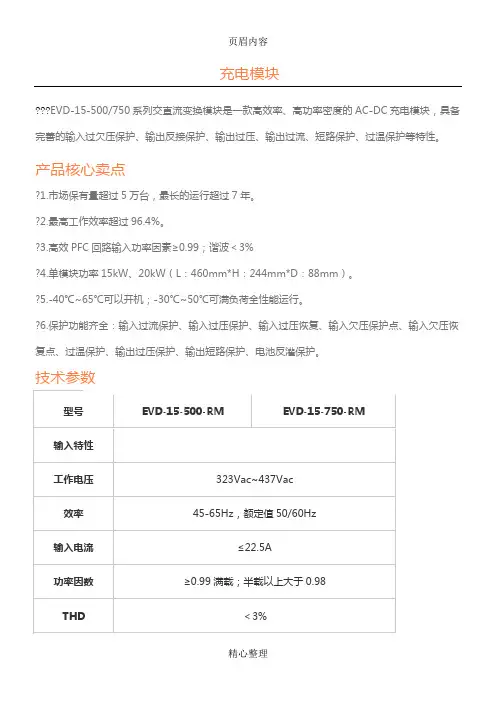 页眉内容

充电模块

???EVD-15-500/750系列交直流变换模块是一款高效率、高功率密度的AC-DC充电模块，具备完善的输入过欠压保护、输出反接保护、输出过压、输出过流、短路保护、过温保护等特性。

产品核心卖点

?1.市场保有量超过5万台，最长的运行超过7年。

?2.最高工作效率超过96.4%。

?3.高效PFC回路输入功率因素≥0.99；谐波＜3%

?4.单模块功率15kW、20kW（L：460mm*H：244mm*D：88mm）。

?5.-40°C~65°C可以开机；-30°C~50°C可满负荷全性能运行。

?6.保护功能齐全：输入过流保护、输入过压保护、输入过压恢复、输入欠压保护点、输入欠压恢复点、过温保护、输出过压保护、输出短路保护、电池反灌保护。

技术参数

| 型号 | EVD-15-500-RM | EVD-15-750-RM |
|---|---|---|
| 输入特性 | | |
| 工作电压 | 323Vac~437Vac | |
| 效率 | 45-65Hz，额定值50/60Hz | |
| 输入电流 | ≤22.5A | |
| 功率因数 | ≥0.99满载；半载以上大于0.98 | |
| THD | ＜3% | |

精心整理